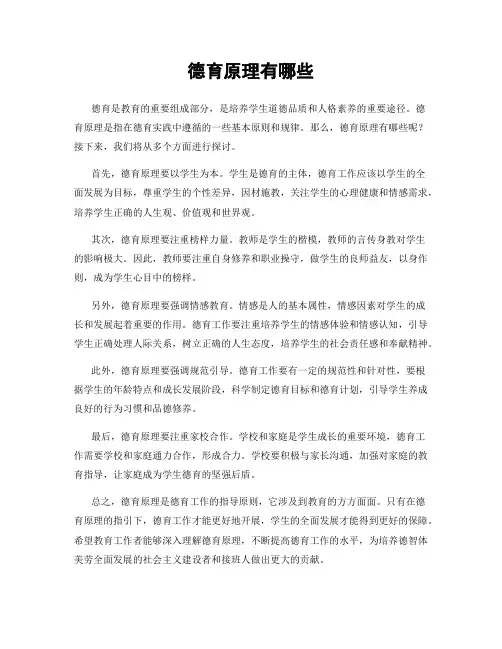 德育原理有哪些

德育是教育的重要组成部分，是培养学生道德品质和人格素养的重要途径。德育原理是指在德育实践中遵循的一些基本原则和规律。那么，德育原理有哪些呢？接下来，我们将从多个方面进行探讨。

首先，德育原理要以学生为本。学生是德育的主体，德育工作应该以学生的全面发展为目标，尊重学生的个性差异，因材施教，关注学生的心理健康和情感需求，培养学生正确的人生观、价值观和世界观。

其次，德育原理要注重榜样力量。教师是学生的楷模，教师的言传身教对学生的影响极大。因此，教师要注重自身修养和职业操守，做学生的良师益友，以身作则，成为学生心目中的榜样。

另外，德育原理要强调情感教育。情感是人的基本属性，情感因素对学生的成长和发展起着重要的作用。德育工作要注重培养学生的情感体验和情感认知，引导学生正确处理人际关系，树立正确的人生态度，培养学生的社会责任感和奉献精神。

此外，德育原理要强调规范引导。德育工作要有一定的规范性和针对性，要根据学生的年龄特点和成长发展阶段，科学制定德育目标和德育计划，引导学生养成良好的行为习惯和品德修养。

最后，德育原理要注重家校合作。学校和家庭是学生成长的重要环境，德育工作需要学校和家庭通力合作，形成合力。学校要积极与家长沟通，加强对家庭的教育指导，让家庭成为学生德育的坚强后盾。

总之，德育原理是德育工作的指导原则，它涉及到教育的方方面面。只有在德育原理的指引下，德育工作才能更好地开展，学生的全面发展才能得到更好的保障。希望教育工作者能够深入理解德育原理，不断提高德育工作的水平，为培养德智体美劳全面发展的社会主义建设者和接班人做出更大的贡献。